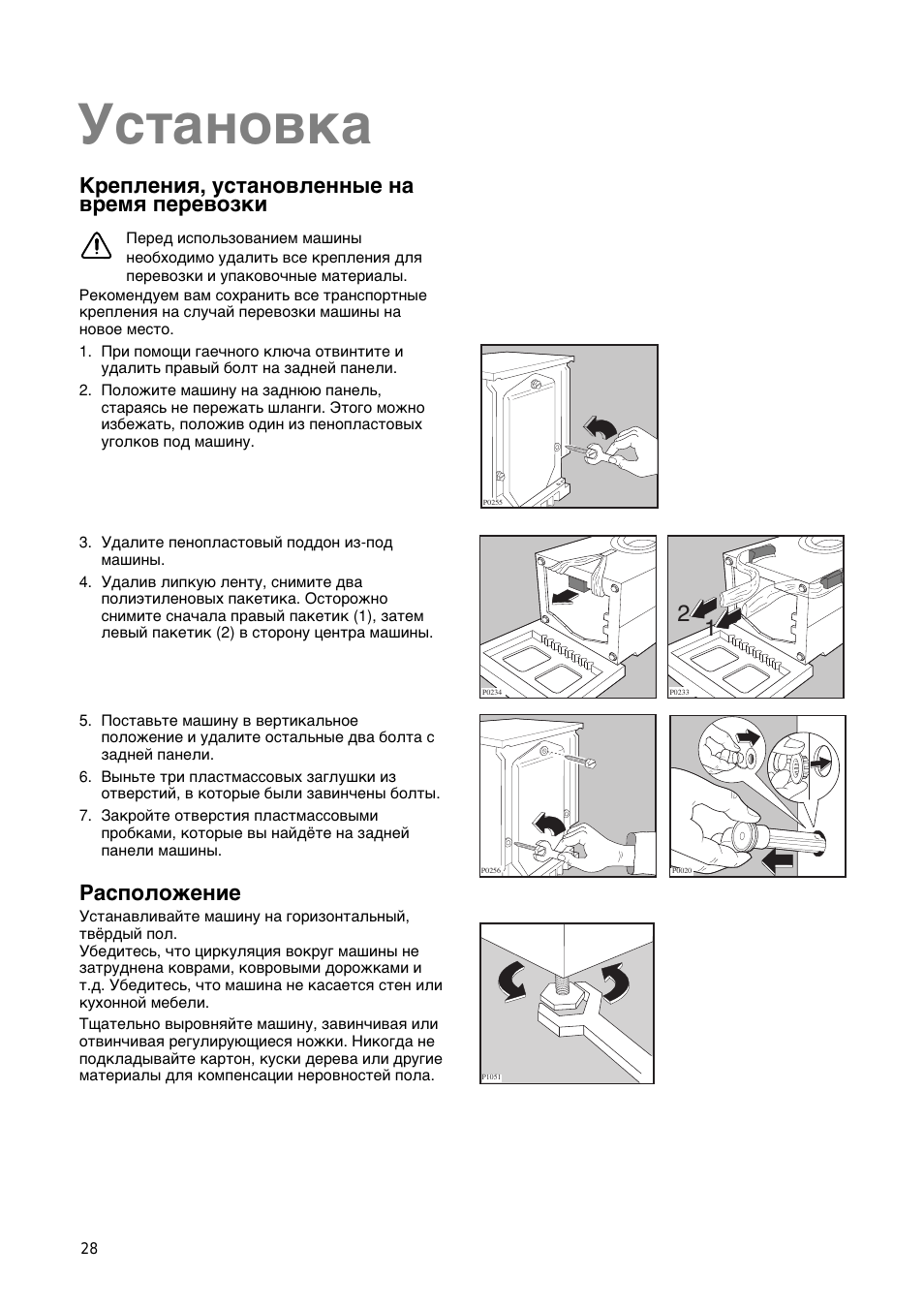 Установка

Крепления, установленные на время перевозки

Перед использованием машины необходимо удалить все крепления для перевозки и упаковочные материалы.

Рекомендуем вам сохранить все транспортные крепления на случай перевозки машины на новое место.

1. При помощи гаечного ключа отвинтите и удалить правый болт на задней панели.
2. Положите машину на заднюю панель, стараясь не пережать шланги. Этого можно избежать, положив один из пенопластовых уголков под машину.

P0255

3. Удалите пенопластовый поддон из-под машины.
4. Удалив липкую ленту, снимите два полиэтиленовых пакетика. Осторожно снимите сначала правый пакетик (1), затем левый пакетик (2) в сторону центра машины.

P0234

2
1
P0233

5. Поставьте машину в вертикальное положение и удалите остальные два болта с задней панели.
6. Выньте три пластмассовых заглушки из отверстий, в которые были завинчены болты.
7. Закройте отверстия пластмассовыми пробками, которые вы найдёте на задней панели машины.

P0256

P0020

Расположение

Устанавливайте машину на горизонтальный, твёрдый пол.
Убедитесь, что циркуляция вокруг машины не затруднена коврами, ковровыми дорожками и т.д. Убедитесь, что машина не касается стен или кухонной мебели.

Тщательно выровняйте машину, завинчивая или отвинчивая регулирующиеся ножки. Никогда не подкладывайте картон, куски дерева или другие материалы для компенсации неровностей пола.

P1051

28